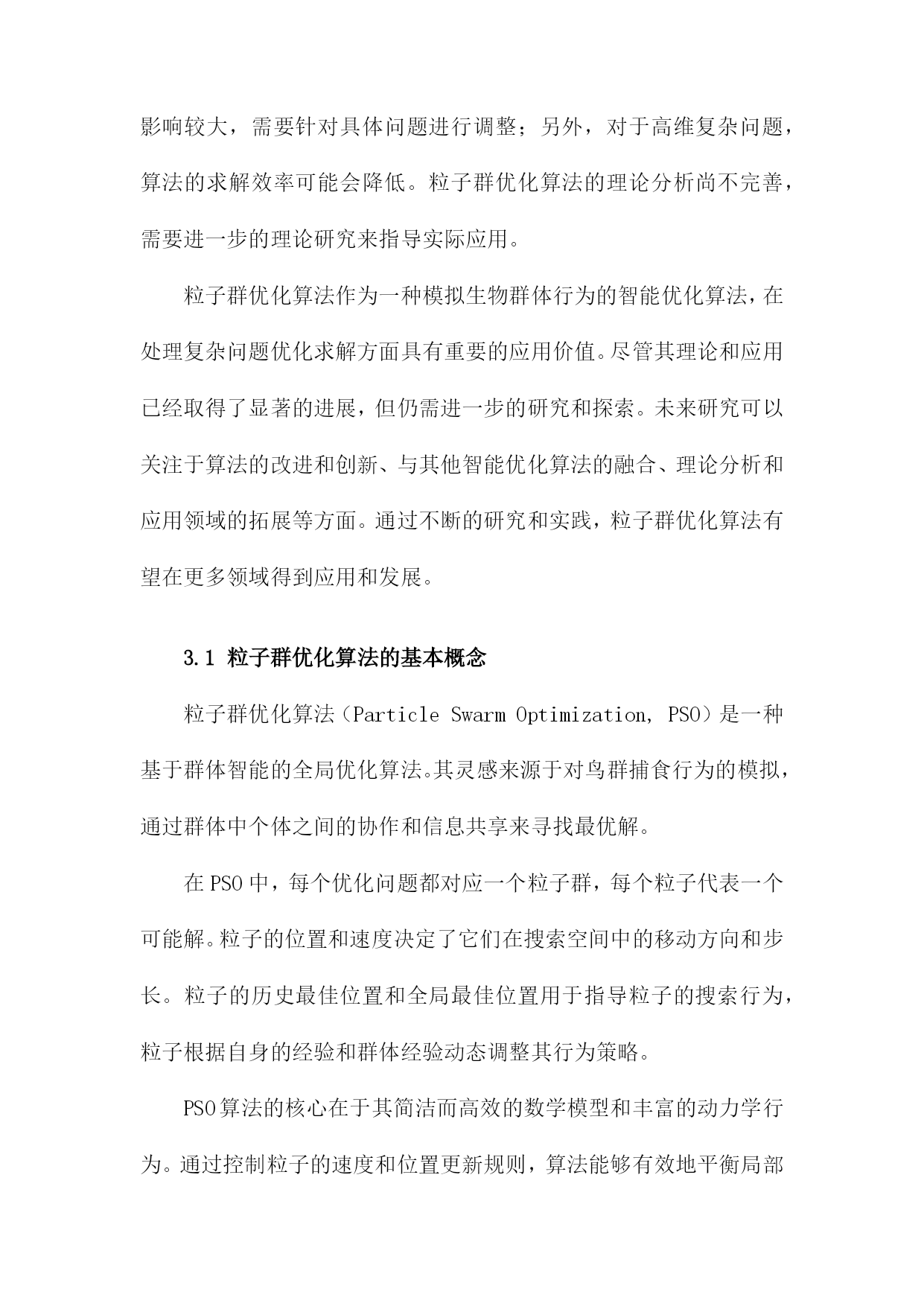 影响较大，需要针对具体问题进行调整；另外，对于高维复杂问题，算法的求解效率可能会降低。粒子群优化算法的理论分析尚不完善，需要进一步的理论研究来指导实际应用。

粒子群优化算法作为一种模拟生物群体行为的智能优化算法，在处理复杂问题优化求解方面具有重要的应用价值。尽管其理论和应用已经取得了显著的进展，但仍需进一步的研究和探索。未来研究可以关注于算法的改进和创新、与其他智能优化算法的融合、理论分析和应用领域的拓展等方面。通过不断的研究和实践，粒子群优化算法有望在更多领域得到应用和发展。

3.1 粒子群优化算法的基本概念

粒子群优化算法（Particle Swarm Optimization, PSO）是一种基于群体智能的全局优化算法。其灵感来源于对鸟群捕食行为的模拟，通过群体中个体之间的协作和信息共享来寻找最优解。

在PSO中，每个优化问题都对应一个粒子群，每个粒子代表一个可能解。粒子的位置和速度决定了它们在搜索空间中的移动方向和步长。粒子的历史最佳位置和全局最佳位置用于指导粒子的搜索行为，粒子根据自身的经验和群体经验动态调整其行为策略。

PSO算法的核心在于其简洁而高效的数学模型和丰富的动力学行为。通过控制粒子的速度和位置更新规则，算法能够有效地平衡局部